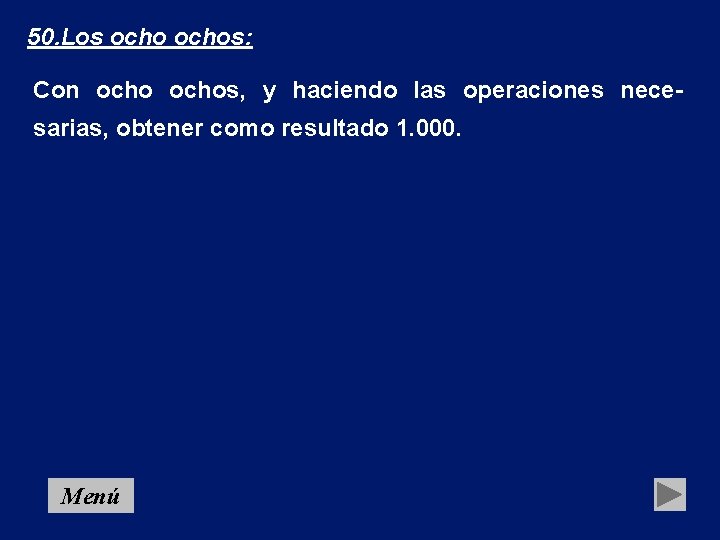 50.Los ocho ochos:

Con ocho ochos, y haciendo las operaciones necesarias, obtener como resultado 1.000.

Menú